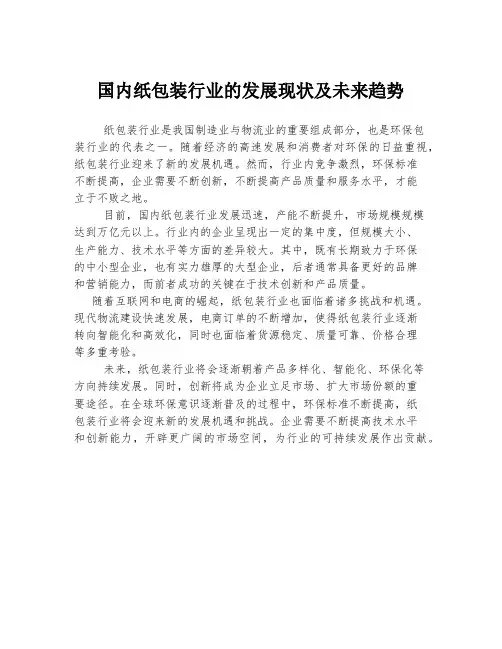 国内纸包装行业的发展现状及未来趋势

纸包装行业是我国制造业与物流业的重要组成部分，也是环保包装行业的代表之一。随着经济的高速发展和消费者对环保的日益重视，纸包装行业迎来了新的发展机遇。然而，行业内竞争激烈，环保标准不断提高，企业需要不断创新，不断提高产品质量和服务水平，才能立于不败之地。

目前，国内纸包装行业发展迅速，产能不断提升，市场规模规模达到万亿元以上。行业内的企业呈现出一定的集中度，但规模大小、生产能力、技术水平等方面的差异较大。其中，既有长期致力于环保的中小型企业，也有实力雄厚的大型企业，后者通常具备更好的品牌和营销能力，而前者成功的关键在于技术创新和产品质量。

随着互联网和电商的崛起，纸包装行业也面临着诸多挑战和机遇。现代物流建设快速发展，电商订单的不断增加，使得纸包装行业逐渐转向智能化和高效化，同时也面临着货源稳定、质量可靠、价格合理等多重考验。

未来，纸包装行业将会逐渐朝着产品多样化、智能化、环保化等方向持续发展。同时，创新将成为企业立足市场、扩大市场份额的重要途径。在全球环保意识逐渐普及的过程中，环保标准不断提高，纸包装行业将会迎来新的发展机遇和挑战。企业需要不断提高技术水平和创新能力，开辟更广阔的市场空间，为行业的可持续发展作出贡献。